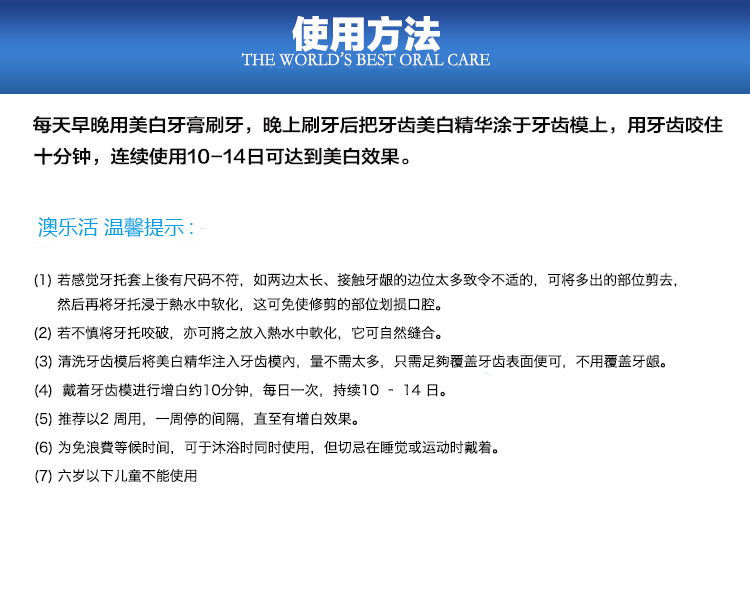 使用方法
THE WORLD'S BEST ORAL CARE

每天早晚用美白牙膏刷牙，晚上刷牙后把牙齿美白精华涂于牙齿模上，用牙齿咬住十分钟，连续使用10-14日可达到美白效果。

澳乐活 温馨提示：

(1) 若感觉牙托套上後有尺码不符，如两边太长、接触牙龈的边位太多致令不适的，可将多出的部位剪去，然后再将牙托浸于熱水中软化，这可免使修剪的部位划损口腔。

(2) 若不慎将牙托咬破，亦可將之放入熱水中軟化，它可自然缝合。

(3) 清洗牙齿模后将美白精华注入牙齿模內，量不需太多，只需足夠覆盖牙齿表面便可，不用覆盖牙龈。

(4) 戴着牙齿模进行增白约10分钟，每日一次，持续10 - 14 日。

(5) 推荐以2 周用，一周停的间隔，直至有增白效果。

(6) 为免浪費等候时间，可于沐浴时同时使用，但切忌在睡觉或运动时戴着。

(7) 六岁以下儿童不能使用